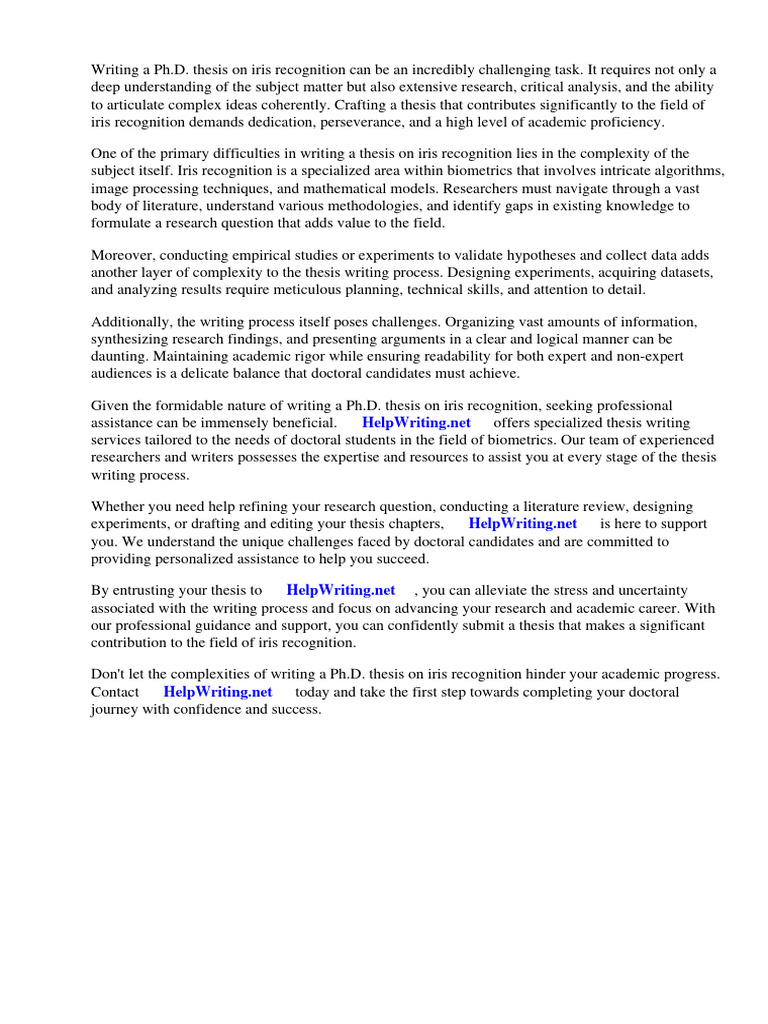 Writing a Ph.D. thesis on iris recognition can be an incredibly challenging task. It requires not only a deep understanding of the subject matter but also extensive research, critical analysis, and the ability to articulate complex ideas coherently. Crafting a thesis that contributes significantly to the field of iris recognition demands dedication, perseverance, and a high level of academic proficiency.

One of the primary difficulties in writing a thesis on iris recognition lies in the complexity of the subject itself. Iris recognition is a specialized area within biometrics that involves intricate algorithms, image processing techniques, and mathematical models. Researchers must navigate through a vast body of literature, understand various methodologies, and identify gaps in existing knowledge to formulate a research question that adds value to the field.

Moreover, conducting empirical studies or experiments to validate hypotheses and collect data adds another layer of complexity to the thesis writing process. Designing experiments, acquiring datasets, and analyzing results require meticulous planning, technical skills, and attention to detail.

Additionally, the writing process itself poses challenges. Organizing vast amounts of information, synthesizing research findings, and presenting arguments in a clear and logical manner can be daunting. Maintaining academic rigor while ensuring readability for both expert and non-expert audiences is a delicate balance that doctoral candidates must achieve.

Given the formidable nature of writing a Ph.D. thesis on iris recognition, seeking professional assistance can be immensely beneficial. HelpWriting.net offers specialized thesis writing services tailored to the needs of doctoral students in the field of biometrics. Our team of experienced researchers and writers possesses the expertise and resources to assist you at every stage of the thesis writing process.

Whether you need help refining your research question, conducting a literature review, designing experiments, or drafting and editing your thesis chapters, HelpWriting.net is here to support you. We understand the unique challenges faced by doctoral candidates and are committed to providing personalized assistance to help you succeed.

By entrusting your thesis to HelpWriting.net , you can alleviate the stress and uncertainty associated with the writing process and focus on advancing your research and academic career. With our professional guidance and support, you can confidently submit a thesis that makes a significant contribution to the field of iris recognition.

Don't let the complexities of writing a Ph.D. thesis on iris recognition hinder your academic progress. Contact HelpWriting.net today and take the first step towards completing your doctoral journey with confidence and success.